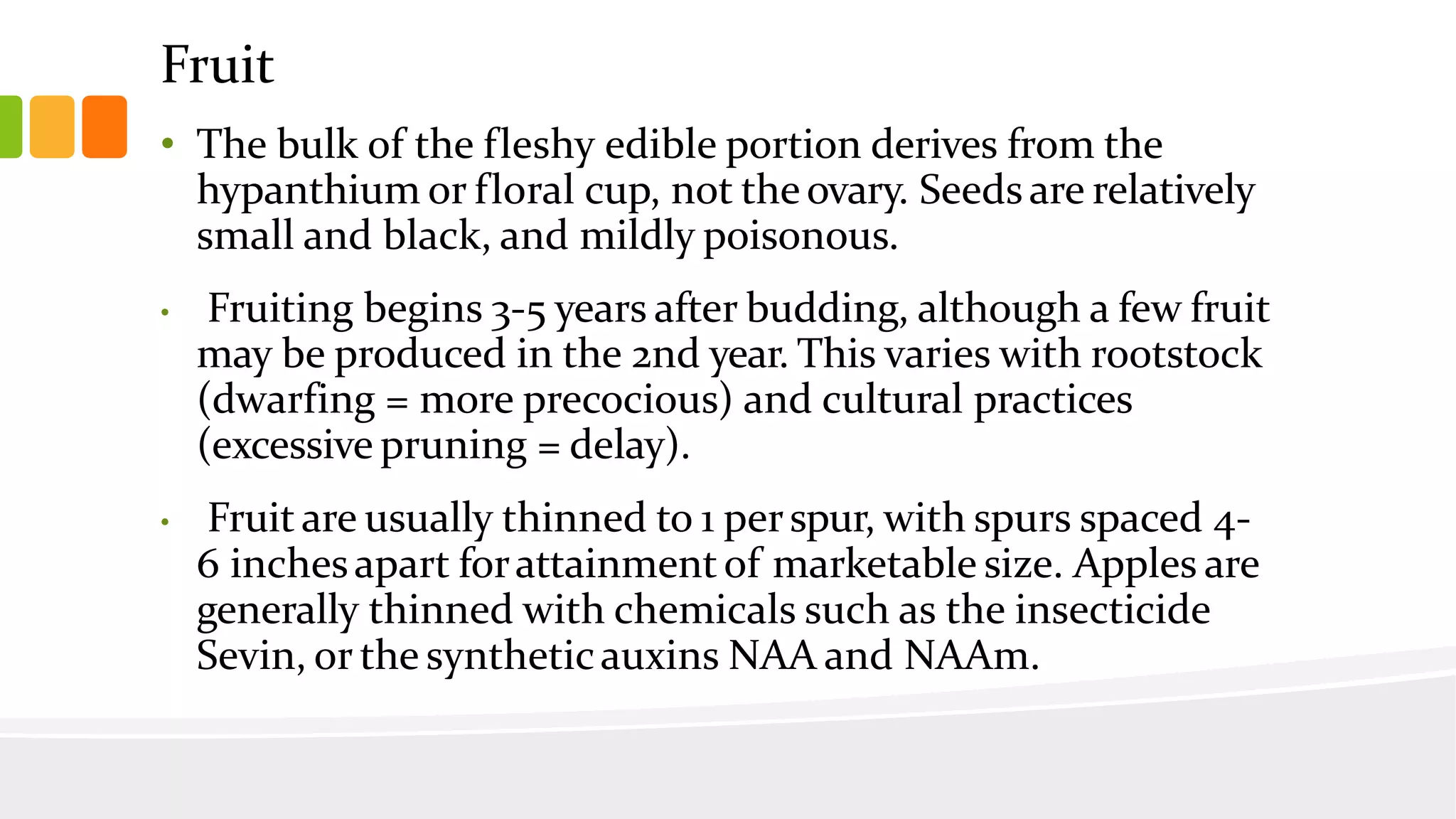 Fruit

• The bulk of the fleshy edible portion derives from the hypanthium or floral cup, not the ovary. Seeds are relatively small and black, and mildly poisonous.

• Fruiting begins 3-5 years after budding, although a few fruit may be produced in the 2nd year. This varies with rootstock (dwarfing = more precocious) and cultural practices (excessive pruning = delay).

• Fruit are usually thinned to 1 per spur, with spurs spaced 4-6 inches apart for attainment of marketable size. Apples are generally thinned with chemicals such as the insecticide Sevin, or the synthetic auxins NAA and NAAm.